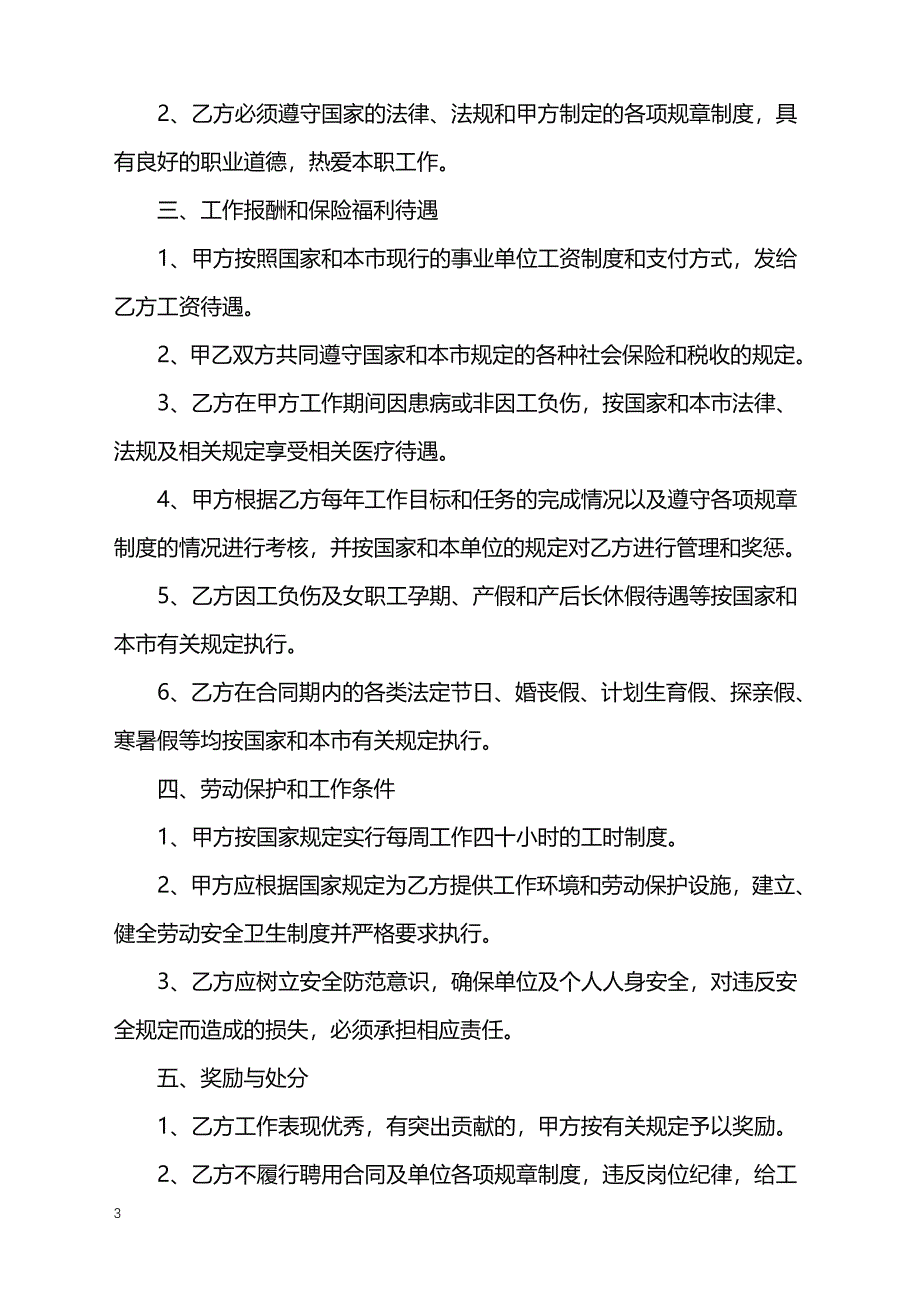 2、乙方必须遵守国家的法律、法规和甲方制定的各项规章制度，具有良好的职业道德，热爱本职工作。

三、工作报酬和保险福利待遇

1、甲方按照国家和本市现行的事业单位工资制度和支付方式，发给乙方工资待遇。

2、甲乙双方共同遵守国家和本市规定的各种社会保险和税收的规定。

3、乙方在甲方工作期间因患病或非因工负伤，按国家和本市法律、法规及相关规定享受相关医疗待遇。

4、甲方根据乙方每年工作目标和任务的完成情况以及遵守各项规章制度的情况进行考核，并按国家和本单位的规定对乙方进行管理和奖惩。

5、乙方因工负伤及女职工孕期、产假和产后长休假待遇等按国家和本市有关规定执行。

6、乙方在合同期内的各类法定节日、婚丧假、计划生育假、探亲假、寒暑假等均按国家和本市有关规定执行。

四、劳动保护和工作条件

1、甲方按国家规定实行每周工作四十小时的工时制度。

2、甲方应根据国家规定为乙方提供工作环境和劳动保护设施，建立、健全劳动安全卫生制度并严格要求执行。

3、乙方应树立安全防范意识，确保单位及个人人身安全，对违反安全规定而造成的损失，必须承担相应责任。

五、奖励与处分

1、乙方工作表现优秀，有突出贡献的，甲方按有关规定予以奖励。

2、乙方不履行聘用合同及单位各项规章制度，违反岗位纪律，给工

3